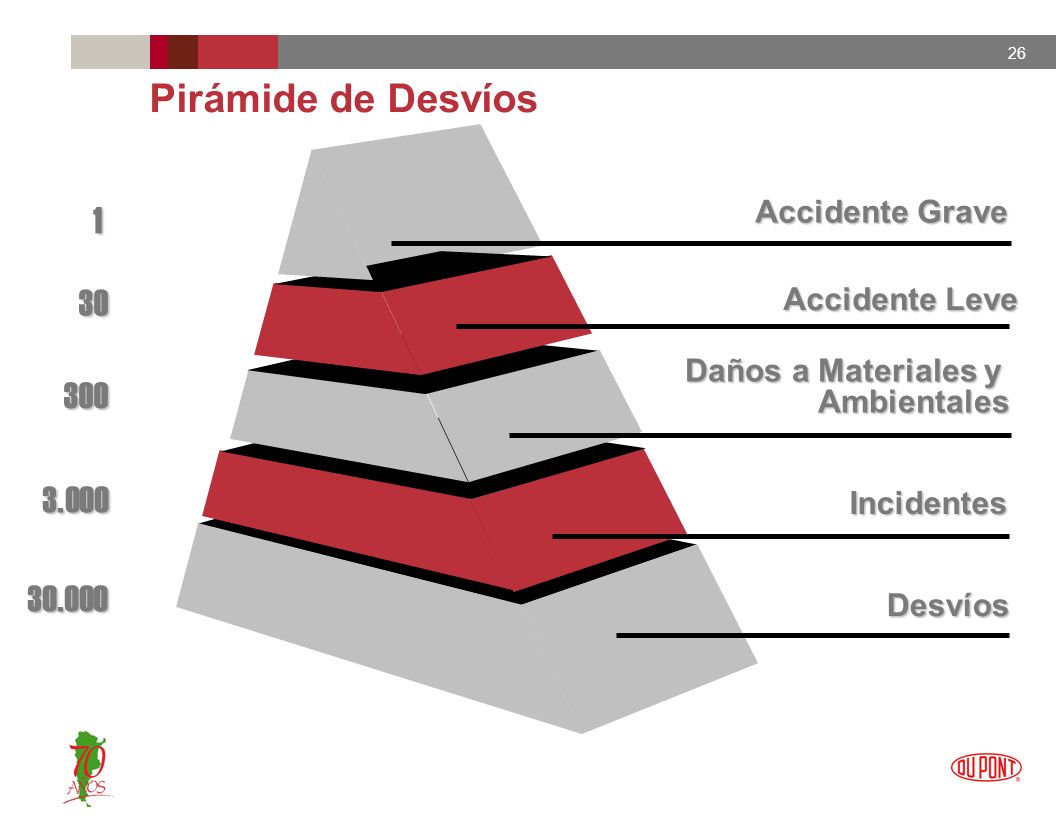 26

Pirámide de Desvíos

1

30

300

3.000

30.000

Accidente Grave

Accidente Leve

Daños a Materiales y Ambientales

Incidentes

Desvíos

70 AÑOS

DU PONT